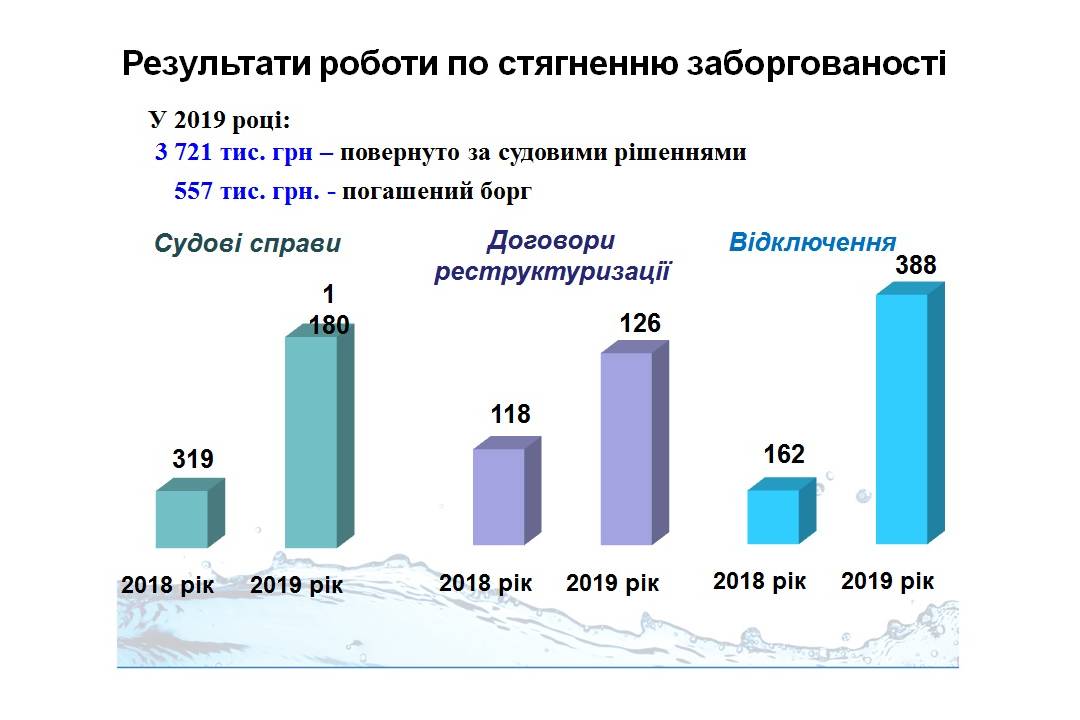 Результати роботи по стягненню заборгованості

У 2019 році:
3 721 тис. грн – повернуто за судовими рішеннями
557 тис. грн. - погашений борг

Судові справи

319

1 180

2018 рік 2019 рік

Договори реструктуризації

118

126

2018 рік 2019 рік

Відключення

162

388

2018 рік 2019 рік